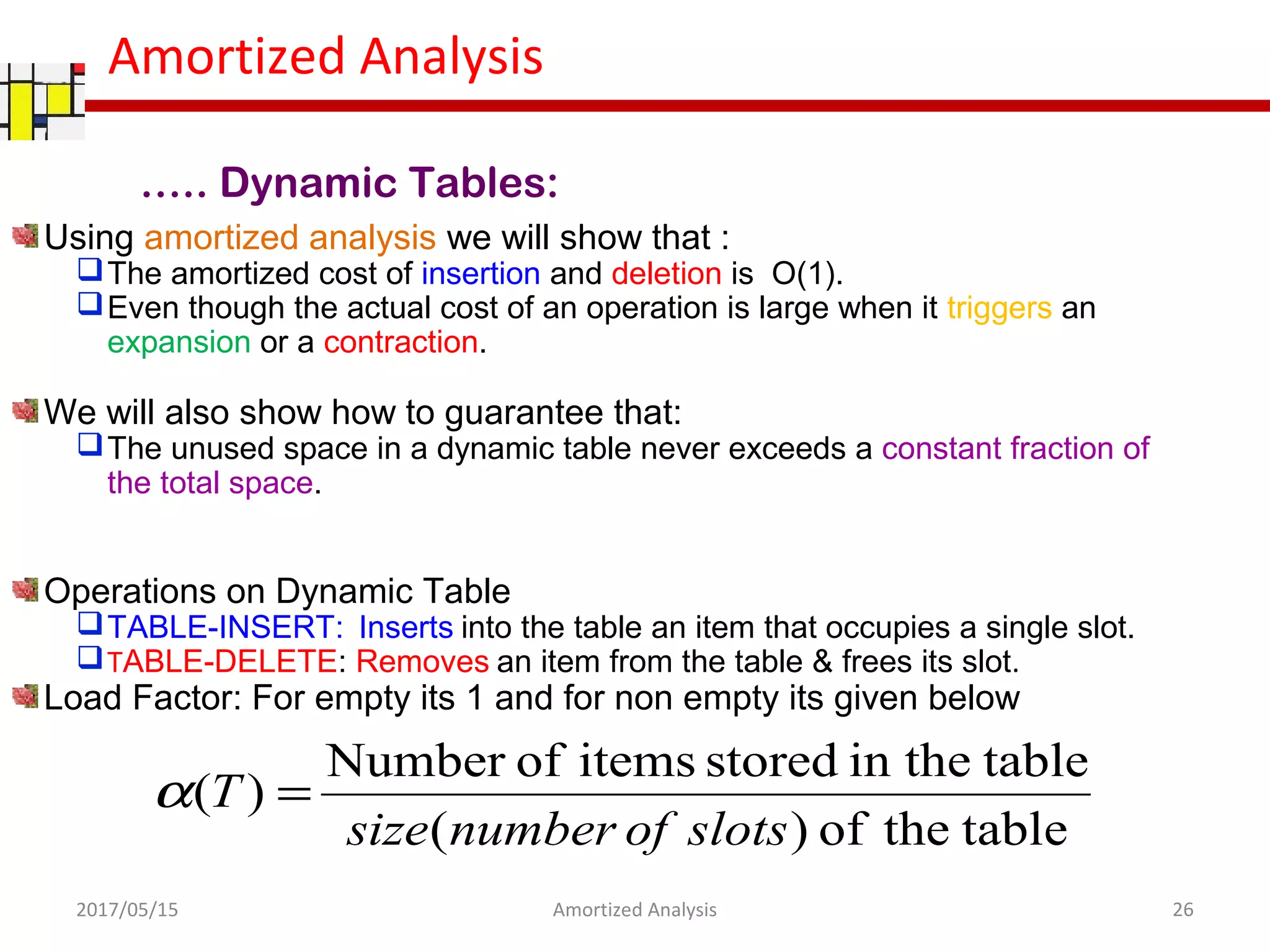 Amortized Analysis

….. Dynamic Tables:

Using amortized analysis we will show that :

The amortized cost of insertion and deletion is O(1).

Even though the actual cost of an operation is large when it triggers an expansion or a contraction.

We will also show how to guarantee that:

The unused space in a dynamic table never exceeds a constant fraction of the total space.

Operations on Dynamic Table

TABLE-INSERT: Inserts into the table an item that occupies a single slot.

TABLE-DELETE: Removes an item from the table & frees its slot.

Load Factor: For empty its 1 and for non empty its given below

$\alpha(T) = \frac{\text{Number of items stored in the table}}{size(number\ of\ slots)\ \text{of the table}}$

2017/05/15

Amortized Analysis

26